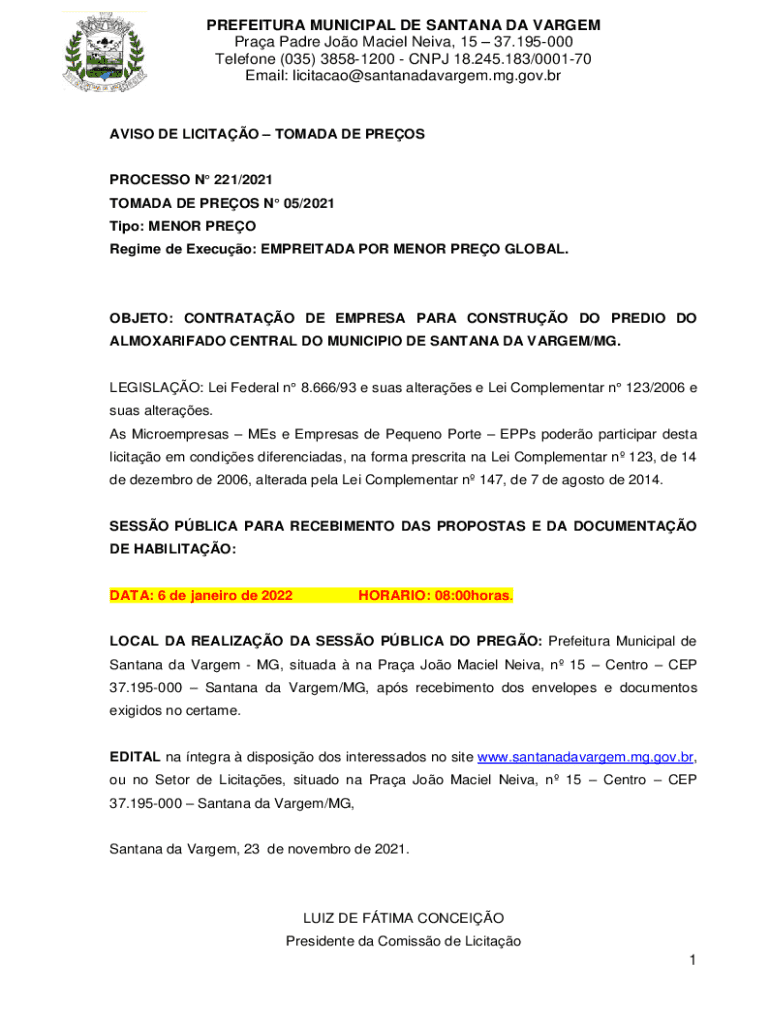 PREFEITURA MUNICIPAL DE SANTANA DA VARGEM
Praça Padre João Maciel Neiva, 15 – 37.195-000
Telefone (035) 3858-1200 - CNPJ 18.245.183/0001-70
Email: licitacao@santanadavargem.mg.gov.br

AVISO DE LICITAÇÃO – TOMADA DE PREÇOS

PROCESSO N° 221/2021
TOMADA DE PREÇOS N° 05/2021
Tipo: MENOR PREÇO
Regime de Execução: EMPREITADA POR MENOR PREÇO GLOBAL.

OBJETO: CONTRATAÇÃO DE EMPRESA PARA CONSTRUÇÃO DO PREDIO DO ALMOXARIFADO CENTRAL DO MUNICIPIO DE SANTANA DA VARGEM/MG.

LEGISLAÇÃO: Lei Federal n° 8.666/93 e suas alterações e Lei Complementar n° 123/2006 e suas alterações.
As Microempresas – MEs e Empresas de Pequeno Porte – EPPs poderão participar desta licitação em condições diferenciadas, na forma prescrita na Lei Complementar nº 123, de 14 de dezembro de 2006, alterada pela Lei Complementar nº 147, de 7 de agosto de 2014.

SESSÃO PÚBLICA PARA RECEBIMENTO DAS PROPOSTAS E DA DOCUMENTAÇÃO DE HABILITAÇÃO:

DATA: 6 de janeiro de 2022 HORARIO: 08:00horas.

LOCAL DA REALIZAÇÃO DA SESSÃO PÚBLICA DO PREGÃO: Prefeitura Municipal de Santana da Vargem - MG, situada à na Praça João Maciel Neiva, nº 15 – Centro – CEP 37.195-000 – Santana da Vargem/MG, após recebimento dos envelopes e documentos exigidos no certame.

EDITAL na íntegra à disposição dos interessados no site www.santanadavargem.mg.gov.br, ou no Setor de Licitações, situado na Praça João Maciel Neiva, nº 15 – Centro – CEP 37.195-000 – Santana da Vargem/MG,

Santana da Vargem, 23 de novembro de 2021.

LUIZ DE FÁTIMA CONCEIÇÃO
Presidente da Comissão de Licitação

1